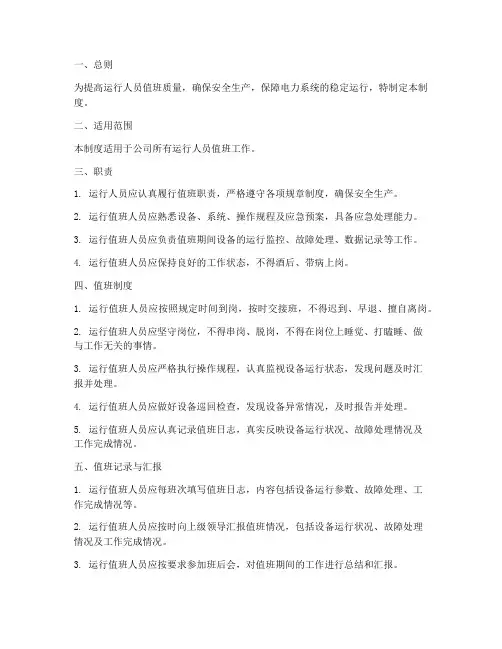 一、总则

为提高运行人员值班质量，确保安全生产，保障电力系统的稳定运行，特制定本制度。

二、适用范围

本制度适用于公司所有运行人员值班工作。

三、职责

1. 运行人员应认真履行值班职责，严格遵守各项规章制度，确保安全生产。

2. 运行值班人员应熟悉设备、系统、操作规程及应急预案，具备应急处理能力。

3. 运行值班人员应负责值班期间设备的运行监控、故障处理、数据记录等工作。

4. 运行值班人员应保持良好的工作状态，不得酒后、带病上岗。

四、值班制度

1. 运行值班人员应按照规定时间到岗，按时交接班，不得迟到、早退、擅自离岗。

2. 运行值班人员应坚守岗位，不得串岗、脱岗，不得在岗位上睡觉、打瞌睡、做与工作无关的事情。

3. 运行值班人员应严格执行操作规程，认真监视设备运行状态，发现问题及时汇报并处理。

4. 运行值班人员应做好设备巡回检查，发现设备异常情况，及时报告并处理。

5. 运行值班人员应认真记录值班日志，真实反映设备运行状况、故障处理情况及工作完成情况。

五、值班记录与汇报

1. 运行值班人员应每班次填写值班日志，内容包括设备运行参数、故障处理、工作完成情况等。

2. 运行值班人员应按时向上级领导汇报值班情况，包括设备运行状况、故障处理情况及工作完成情况。

3. 运行值班人员应按要求参加班后会，对值班期间的工作进行总结和汇报。